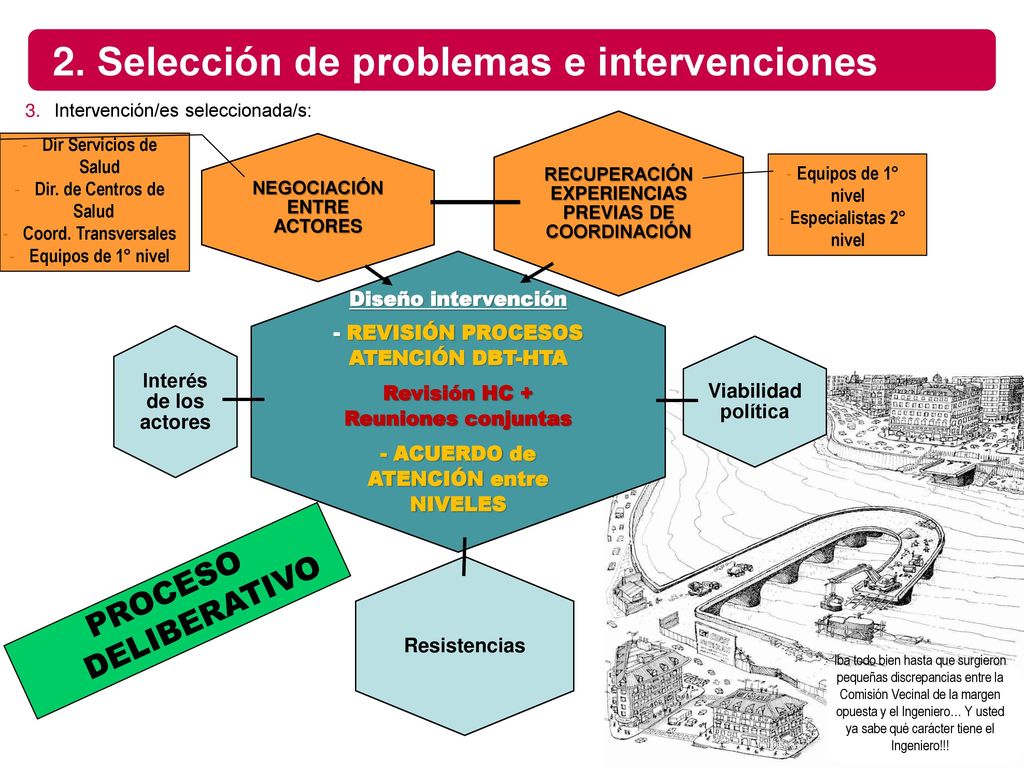 2. Selección de problemas e intervenciones

3. Intervención/es seleccionada/s:

- Dir Servicios de Salud
- Dir. de Centros de Salud
- Coord. Transversales
- Equipos de 1° nivel

NEGOCIACIÓN ENTRE ACTORES

RECUPERACIÓN EXPERIENCIAS PREVIAS DE COORDINACIÓN

- Equipos de 1° nivel
- Especialistas 2° nivel

Diseño intervención

- REVISIÓN PROCESOS ATENCIÓN DBT-HTA

Revisión HC + Reuniones conjuntas

- ACUERDO de ATENCIÓN entre NIVELES

Interés de los actores

Viabilidad política

Resistencias

PROCESO DELIBERATIVO

Iba todo bien hasta que surgieron pequeñas discrepancias entre la Comisión Vecinal de la margen opuesta y el Ingeniero… Y usted ya sabe qué carácter tiene el Ingeniero!!!